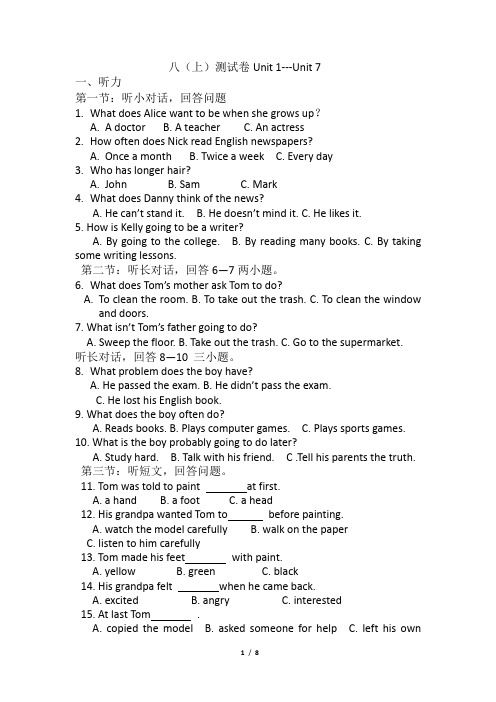 八（上）测试卷 Unit 1---Unit 7

一、听力

第一节：听小对话，回答问题

1. What does Alice want to be when she grows up？
A. A doctor B. A teacher C. An actress

2. How often does Nick read English newspapers?
A. Once a month B. Twice a week C. Every day

3. Who has longer hair?
A. John B. Sam C. Mark

4. What does Danny think of the news?
A. He can't stand it. B. He doesn't mind it. C. He likes it.

5. How is Kelly going to be a writer?
A. By going to the college. B. By reading many books. C. By taking some writing lessons.

第二节：听长对话，回答 6—7 两小题。

6. What does Tom's mother ask Tom to do?
A. To clean the room. B. To take out the trash. C. To clean the window and doors.

7. What isn't Tom's father going to do?
A. Sweep the floor. B. Take out the trash. C. Go to the supermarket.

听长对话，回答 8—10 三小题。

8. What problem does the boy have?
A. He passed the exam. B. He didn't pass the exam.
C. He lost his English book.

9. What does the boy often do?
A. Reads books. B. Plays computer games. C. Plays sports games.

10. What is the boy probably going to do later?
A. Study hard. B. Talk with his friend. C .Tell his parents the truth.

第三节：听短文，回答问题。

11. Tom was told to paint ________at first.
A. a hand B. a foot C. a head

12. His grandpa wanted Tom to_______ before painting.
A. watch the model carefully B. walk on the paper
C. listen to him carefully

13. Tom made his feet________ with paint.
A. yellow B. green C. black

14. His grandpa felt ________when he came back.
A. excited B. angry C. interested

15. At last Tom________ .
A. copied the model B. asked someone for help C. left his own

1 / 8